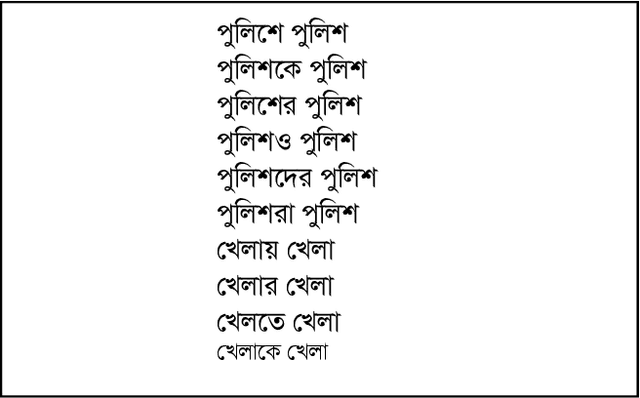 পুলিশে পুলিশ
পুলিশকে পুলিশ
পুলিশের পুলিশ
পুলিশও পুলিশ
পুলিশদের পুলিশ
পুলিশরা পুলিশ
খেলায় খেলা
খেলার খেলা
খেলতে খেলা
খেলাকে খেলা